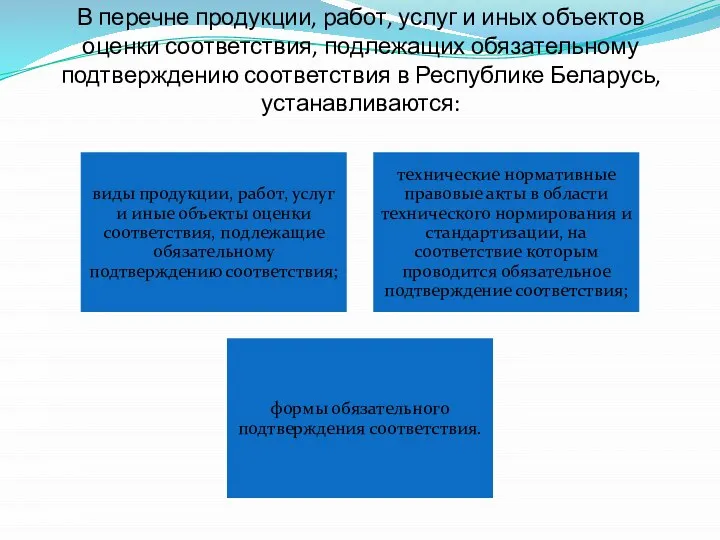 В перечне продукции, работ, услуг и иных объектов оценки соответствия, подлежащих обязательному подтверждению соответствия в Республике Беларусь, устанавливаются:

виды продукции, работ, услуг и иные объекты оценки соответствия, подлежащие обязательному подтверждению соответствия;

технические нормативные правовые акты в области технического нормирования и стандартизации, на соответствие которым проводится обязательное подтверждение соответствия;

формы обязательного подтверждения соответствия.